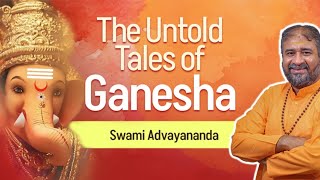 The Untold Tales of Ganesha

Swami Advayananda